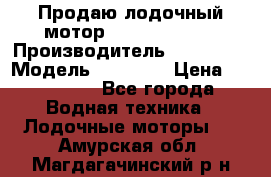 Продаю лодочный мотор
Производитель
Модель Цена
Все города
Водная техника
Лодочные моторы
Амурская обл
Магдагачинский р н